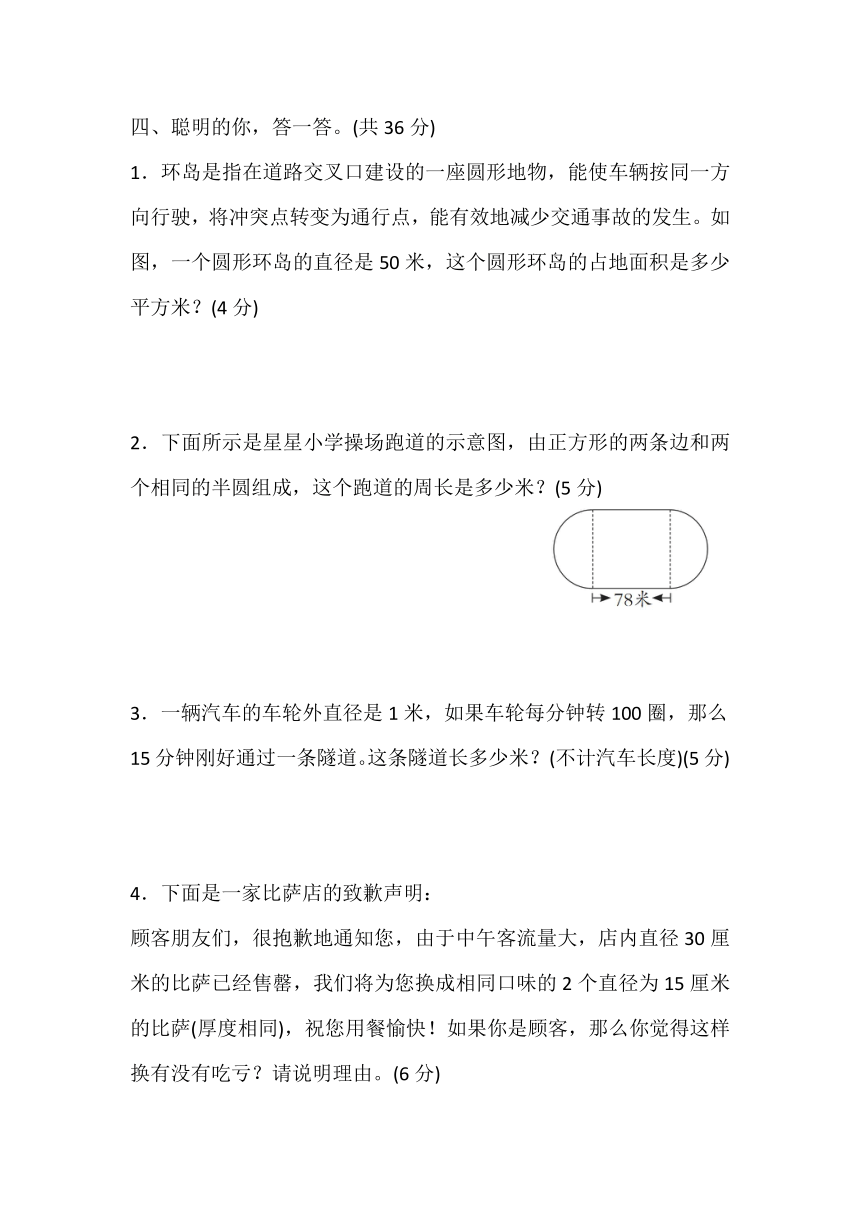 四、聪明的你，答一答。(共 36 分)

1．环岛是指在道路交叉口建设的一座圆形地物，能使车辆按同一方向行驶，将冲突点转变为通行点，能有效地减少交通事故的发生。如图，一个圆形环岛的直径是 50 米，这个圆形环岛的占地面积是多少平方米？(4 分)

2．下面所示是星星小学操场跑道的示意图，由正方形的两条边和两个相同的半圆组成，这个跑道的周长是多少米？(5 分)

78米

3．一辆汽车的车轮外直径是 1 米，如果车轮每分钟转 100 圈，那么 15 分钟刚好通过一条隧道。这条隧道长多少米？(不计汽车长度)(5 分)

4．下面是一家比萨店的致歉声明：
顾客朋友们，很抱歉地通知您，由于中午客流量大，店内直径 30 厘米的比萨已经售罄，我们将为您换成相同口味的 2 个直径为 15 厘米的比萨(厚度相同)，祝您用餐愉快！如果你是顾客，那么你觉得这样换有没有吃亏？请说明理由。(6 分)